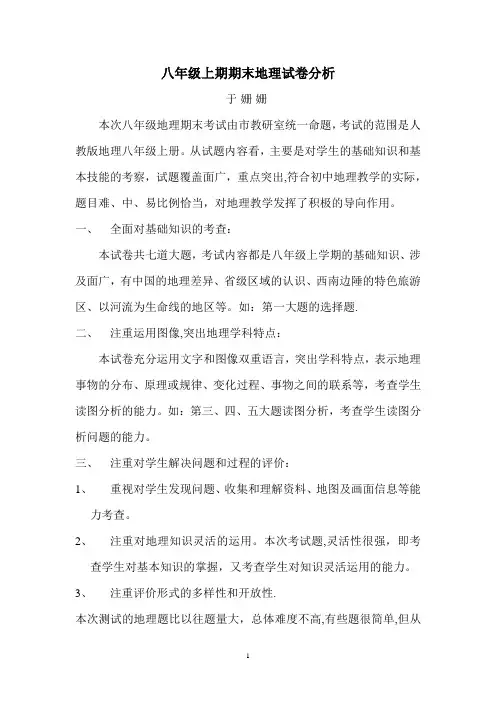 八年级上期期末地理试卷分析

于 姗 姗

本次八年级地理期末考试由市教研室统一命题，考试的范围是人教版地理八年级上册。从试题内容看，主要是对学生的基础知识和基本技能的考察，试题覆盖面广，重点突出,符合初中地理教学的实际，题目难、中、易比例恰当，对地理教学发挥了积极的导向作用。

一、 全面对基础知识的考查：

本试卷共七道大题，考试内容都是八年级上学期的基础知识、涉及面广，有中国的地理差异、省级区域的认识、西南边陲的特色旅游区、以河流为生命线的地区等。如：第一大题的选择题.

二、 注重运用图像,突出地理学科特点：

本试卷充分运用文字和图像双重语言，突出学科特点，表示地理事物的分布、原理或规律、变化过程、事物之间的联系等，考查学生读图分析的能力。如：第三、四、五大题读图分析，考查学生读图分析问题的能力。

三、 注重对学生解决问题和过程的评价：

1、 重视对学生发现问题、收集和理解资料、地图及画面信息等能力考查。

2、 注重对地理知识灵活的运用。本次考试题,灵活性很强，即考查学生对基本知识的掌握，又考查学生对知识灵活运用的能力。

3、 注重评价形式的多样性和开放性.

本次测试的地理题比以往题量大，总体难度不高,有些题很简单,但从

1